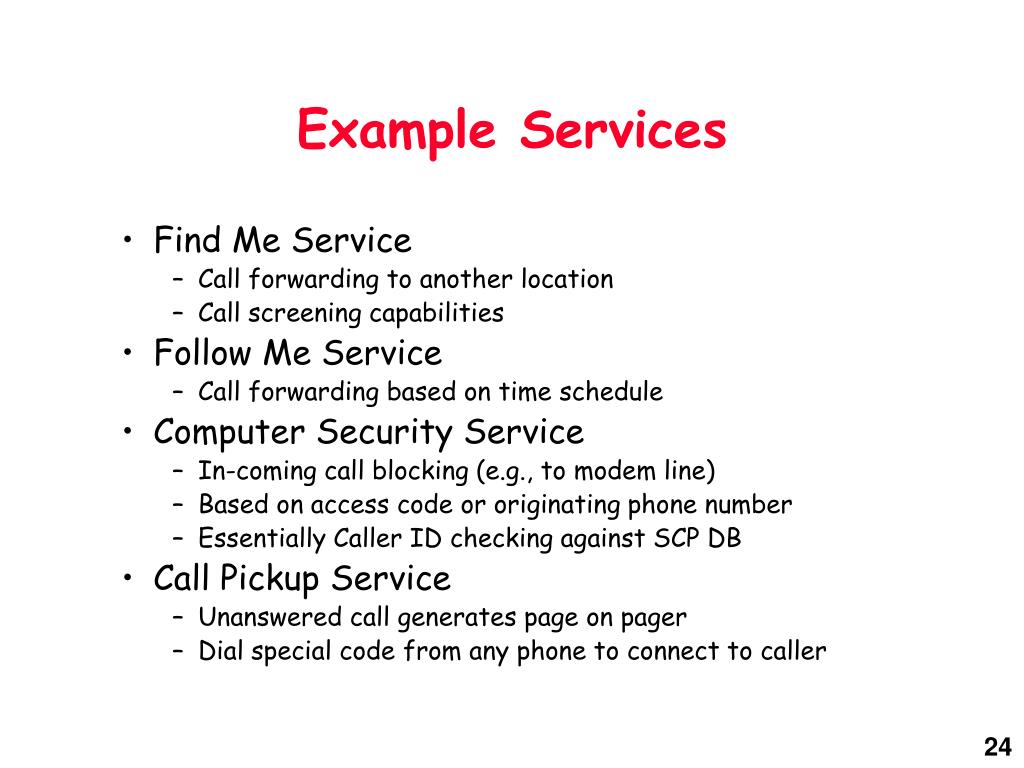 Example Services

• Find Me Service
– Call forwarding to another location
– Call screening capabilities
• Follow Me Service
– Call forwarding based on time schedule
• Computer Security Service
– In-coming call blocking (e.g., to modem line)
– Based on access code or originating phone number
– Essentially Caller ID checking against SCP DB
• Call Pickup Service
– Unanswered call generates page on pager
– Dial special code from any phone to connect to caller

24